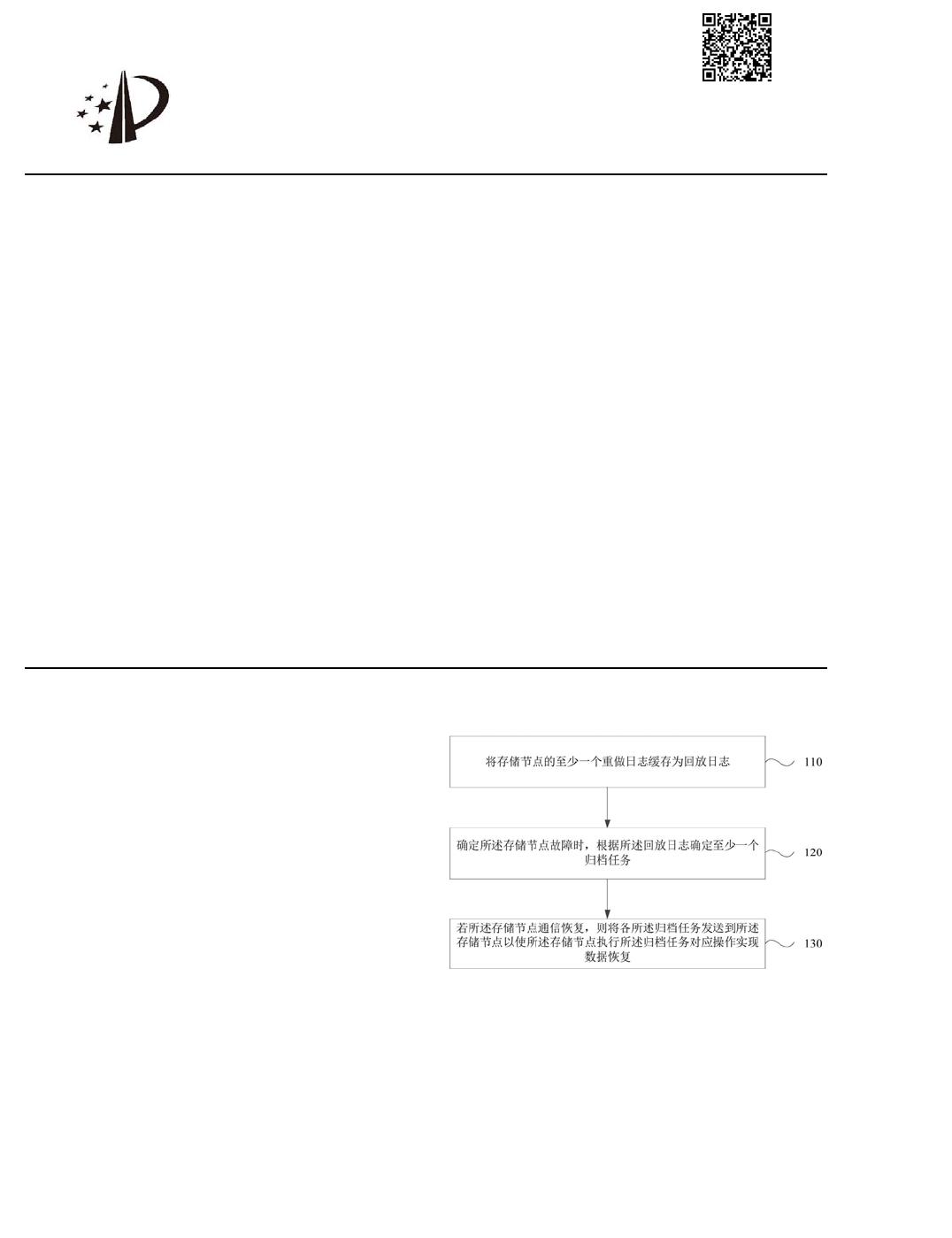 将存储节点的至少一个重做日志缓存为回放日志

110

确定所述存储节点故障时，根据所述回放日志确定至少一个归档任务

120

若所述存储节点通信恢复，则将各所述归档任务发送到所述存储节点以使所述存储节点执行所述归档任务对应操作实现数据恢复

130